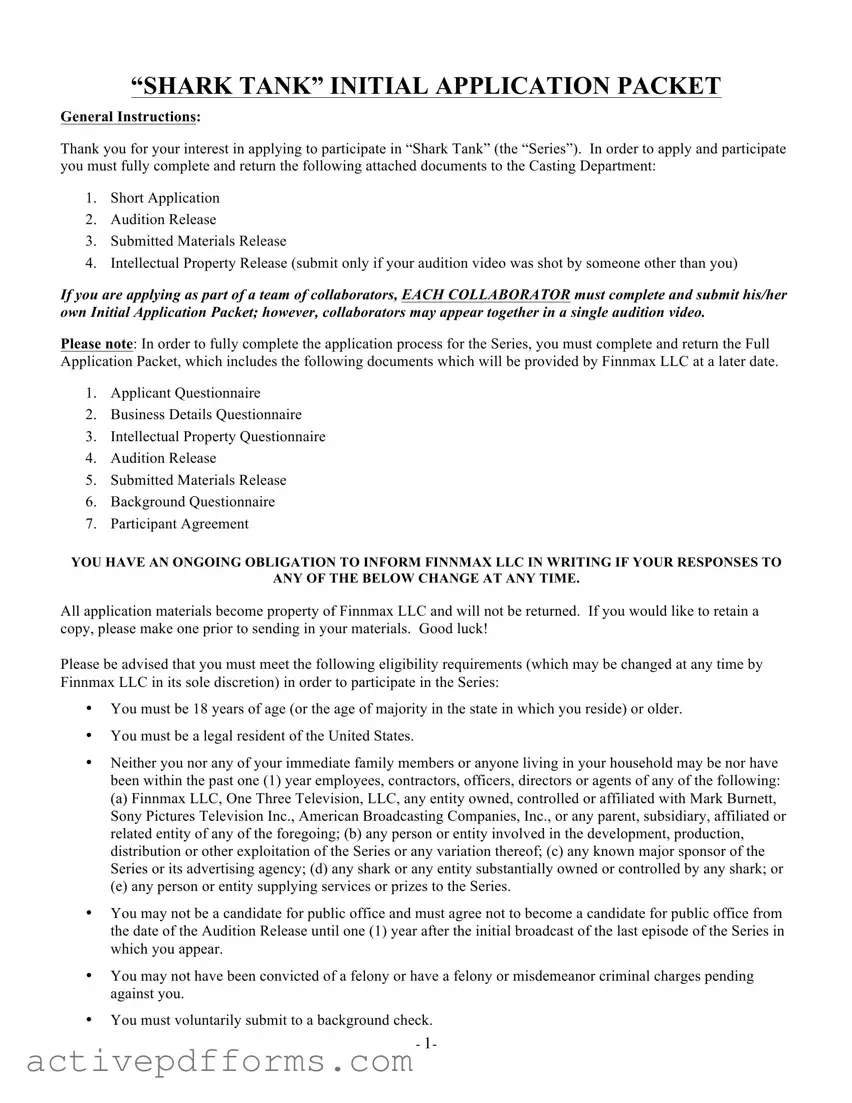 “SHARK TANK” INITIAL APPLICATION PACKET

General Instructions:

Thank you for your interest in applying to participate in “Shark Tank” (the “Series”). In order to apply and participate you must fully complete and return the following attached documents to the Casting Department:

1. Short Application
2. Audition Release
3. Submitted Materials Release
4. Intellectual Property Release (submit only if your audition video was shot by someone other than you)

If you are applying as part of a team of collaborators, EACH COLLABORATOR must complete and submit his/her own Initial Application Packet; however, collaborators may appear together in a single audition video.

Please note: In order to fully complete the application process for the Series, you must complete and return the Full Application Packet, which includes the following documents which will be provided by Finnmax LLC at a later date.

1. Applicant Questionnaire
2. Business Details Questionnaire
3. Intellectual Property Questionnaire
4. Audition Release
5. Submitted Materials Release
6. Background Questionnaire
7. Participant Agreement

YOU HAVE AN ONGOING OBLIGATION TO INFORM FINNMAX LLC IN WRITING IF YOUR RESPONSES TO ANY OF THE BELOW CHANGE AT ANY TIME.

All application materials become property of Finnmax LLC and will not be returned. If you would like to retain a copy, please make one prior to sending in your materials. Good luck!

Please be advised that you must meet the following eligibility requirements (which may be changed at any time by Finnmax LLC in its sole discretion) in order to participate in the Series:

• You must be 18 years of age (or the age of majority in the state in which you reside) or older.

• You must be a legal resident of the United States.

• Neither you nor any of your immediate family members or anyone living in your household may be nor have been within the past one (1) year employees, contractors, officers, directors or agents of any of the following: (a) Finnmax LLC, One Three Television, LLC, any entity owned, controlled or affiliated with Mark Burnett, Sony Pictures Television Inc., American Broadcasting Companies, Inc., or any parent, subsidiary, affiliated or related entity of any of the foregoing; (b) any person or entity involved in the development, production, distribution or other exploitation of the Series or any variation thereof; (c) any known major sponsor of the Series or its advertising agency; (d) any shark or any entity substantially owned or controlled by any shark; or (e) any person or entity supplying services or prizes to the Series.

• You may not be a candidate for public office and must agree not to become a candidate for public office from the date of the Audition Release until one (1) year after the initial broadcast of the last episode of the Series in which you appear.

• You may not have been convicted of a felony or have a felony or misdemeanor criminal charges pending against you.

• You must voluntarily submit to a background check.

- 1-

activepdfforms.com